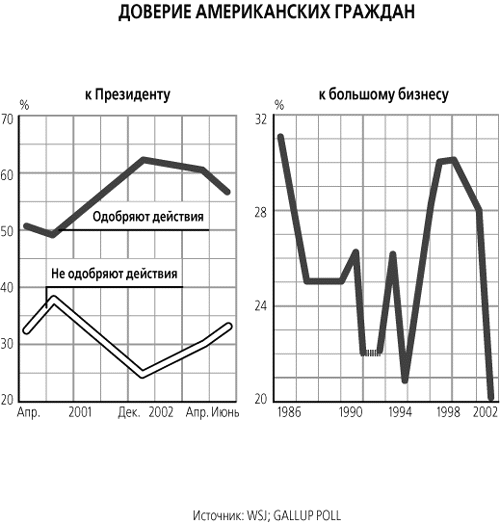 ДОВЕРИЕ АМЕРИКАНСКИХ ГРАЖДАН

к Президенту

%

70

60

50

40

30

20

Одобряют действия

Не одобряют действия

Апр. 2001 Дек. 2002 Апр. Июнь

к большому бизнесу

%

32

28

24

20

1986 1990 1994 1998 2002

Источник: WSJ; GALLUP POLL